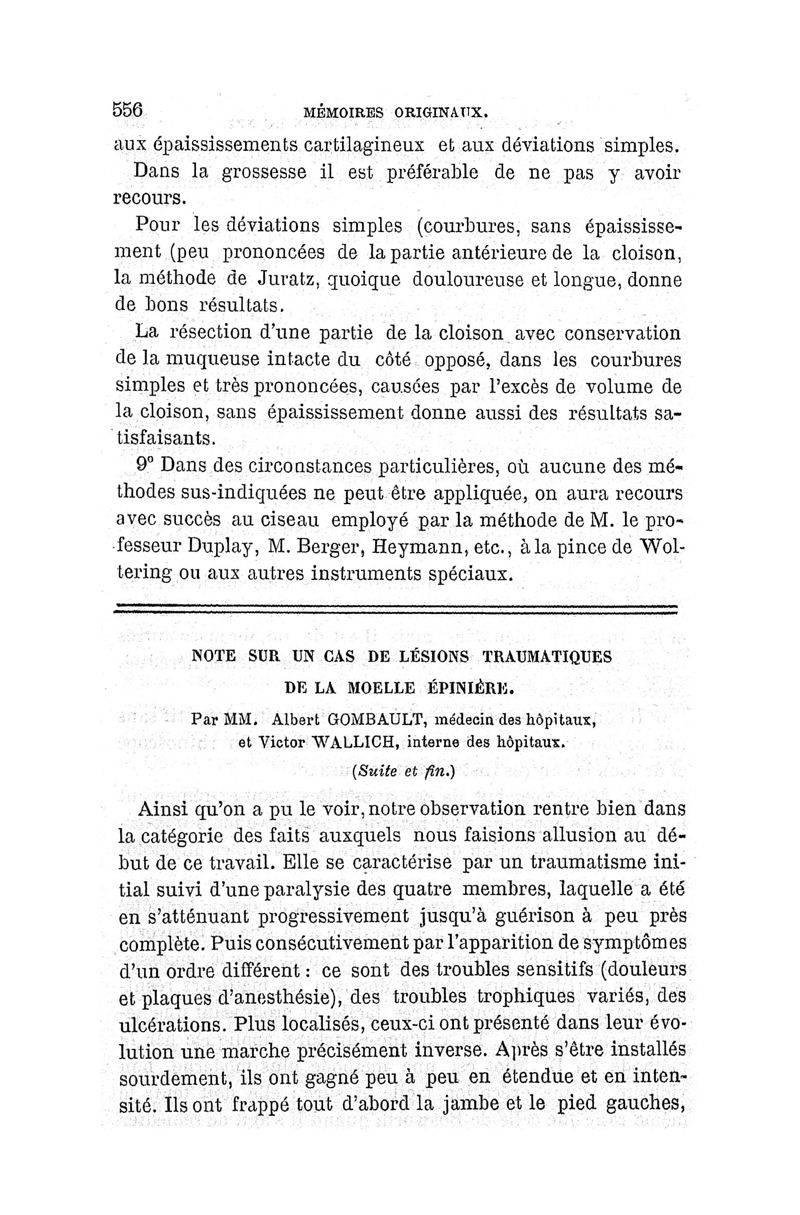 556 MÉMOIRES ORIGINAUX.

aux épaississements cartilagineux et aux déviations simples.

Dans la grossesse il est préférable de ne pas y avoir recours.

Pour les déviations simples (courbures, sans épaississement (peu prononcées de la partie antérieure de la cloison, la méthode de Juratz, quoique douloureuse et longue, donne de bons résultats.

La résection d'une partie de la cloison avec conservation de la muqueuse intacte du côté opposé, dans les courbures simples et très prononcées, causées par l'excès de volume de la cloison, sans épaississement donne aussi des résultats satisfaisants.

9° Dans des circonstances particulières, où aucune des méthodes sus-indiquées ne peut être appliquée, on aura recours avec succès au ciseau employé par la méthode de M. le professeur Duplay, M. Berger, Heymann, etc., à la pince de Woltering ou aux autres instruments spéciaux.

NOTE SUR UN CAS DE LÉSIONS TRAUMATIQUES DE LA MOELLE ÉPINIÈRE.

Par MM. Albert GOMBAULT, médecin des hôpitaux, et Victor WALLICH, interne des hôpitaux.

(Suite et fin.)

Ainsi qu'on a pu le voir, notre observation rentre bien dans la catégorie des faits auxquels nous faisions allusion au début de ce travail. Elle se caractérise par un traumatisme initial suivi d'une paralysie des quatre membres, laquelle a été en s'atténuant progressivement jusqu'à guérison à peu près complète. Puis consécutivement par l'apparition de symptômes d'un ordre différent : ce sont des troubles sensitifs (douleurs et plaques d'anesthésie), des troubles trophiques variés, des ulcérations. Plus localisés, ceux-ci ont présenté dans leur évolution une marche précisément inverse. Après s'être installés sourdement, ils ont gagné peu à peu en étendue et en intensité. Ils ont frappé tout d'abord la jambe et le pied gauches,